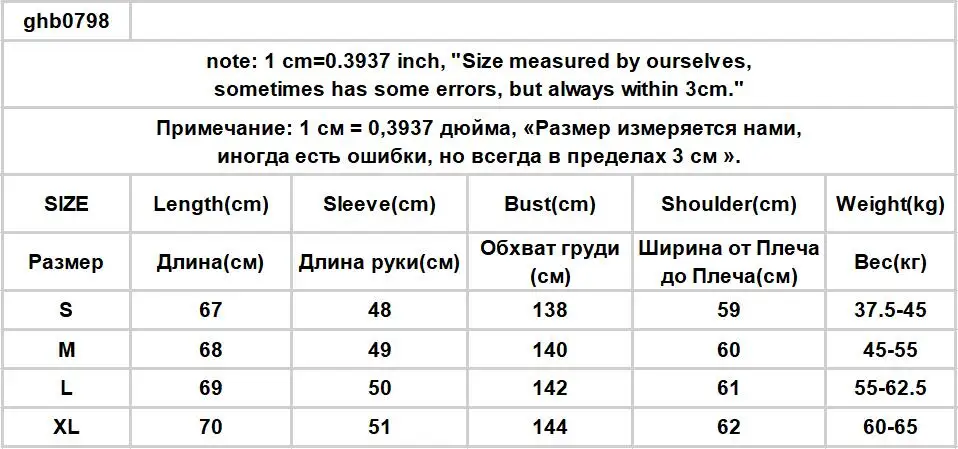 ghb0798

note: 1 cm=0.3937 inch, "Size measured by ourselves, sometimes has some errors, but always within 3cm."

Примечание: 1 см = 0,3937 дюйма, «Размер измеряется нами, иногда есть ошибки, но всегда в пределах 3 см ».

| SIZE | Length(cm) | Sleeve(cm) | Bust(cm) | Shoulder(cm) | Weight(kg) |
|---|---|---|---|---|---|
| Размер | Длина(см) | Длина руки(см) | Обхват груди (см) | Ширина от Плеча до Плеча(см) | Вес(кг) |
| S | 67 | 48 | 138 | 59 | 37.5-45 |
| M | 68 | 49 | 140 | 60 | 45-55 |
| L | 69 | 50 | 142 | 61 | 55-62.5 |
| XL | 70 | 51 | 144 | 62 | 60-65 |